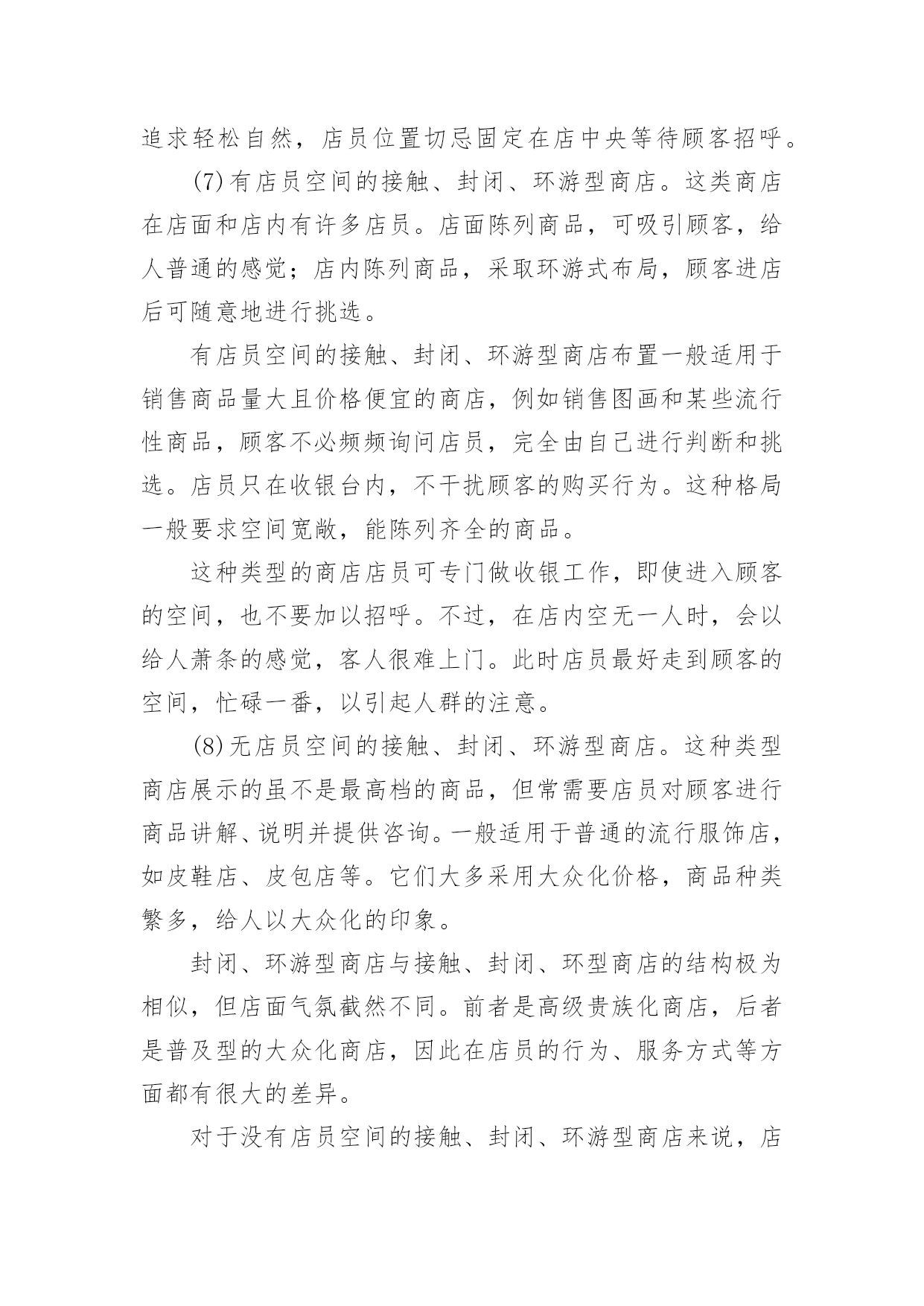 追求轻松自然，店员位置切忌固定在店中央等待顾客招呼。

(7)有店员空间的接触、封闭、环游型商店。这类商店在店面和店内有许多店员。店面陈列商品，可吸引顾客，给人普通的感觉；店内陈列商品，采取环游式布局，顾客进店后可随意地进行挑选。

有店员空间的接触、封闭、环游型商店布置一般适用于销售商品量大且价格便宜的商店，例如销售图画和某些流行性商品，顾客不必频频询问店员，完全由自己进行判断和挑选。店员只在收银台内，不干扰顾客的购买行为。这种格局一般要求空间宽敞，能陈列齐全的商品。

这种类型的商店店员可专门做收银工作，即使进入顾客的空间，也不要加以招呼。不过，在店内空无一人时，会以给人萧条的感觉，客人很难上门。此时店员最好走到顾客的空间，忙碌一番，以引起人群的注意。

(8)无店员空间的接触、封闭、环游型商店。这种类型商店展示的虽不是最高档的商品，但常需要店员对顾客进行商品讲解、说明并提供咨询。一般适用于普通的流行服饰店，如皮鞋店、皮包店等。它们大多采用大众化价格，商品种类繁多，给人以大众化的印象。

封闭、环游型商店与接触、封闭、环型商店的结构极为相似，但店面气氛截然不同。前者是高级贵族化商店，后者是普及型的大众化商店，因此在店员的行为、服务方式等方面都有很大的差异。

对于没有店员空间的接触、封闭、环游型商店来说，店